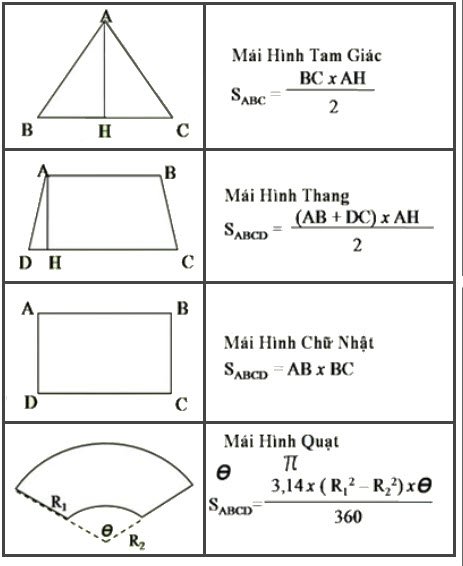 | | |
|---|---|
| A B H C | Mái Hình Tam Giác $S_{ABC} = \frac{BC \times AH}{2}$ |
| A B D H C | Mái Hình Thang $S_{ABCD} = \frac{(AB + DC) \times AH}{2}$ |
| A B D C | Mái Hình Chữ Nhật $S_{ABCD} = AB \times BC$ |
| $R_1$ $\theta$ $R_2$ | Mái Hình Quạt $\pi$ $\theta$ $S_{ABCD} = \frac{3,14 \times (R_1^2 - R_2^2) \times \theta}{360}$ |